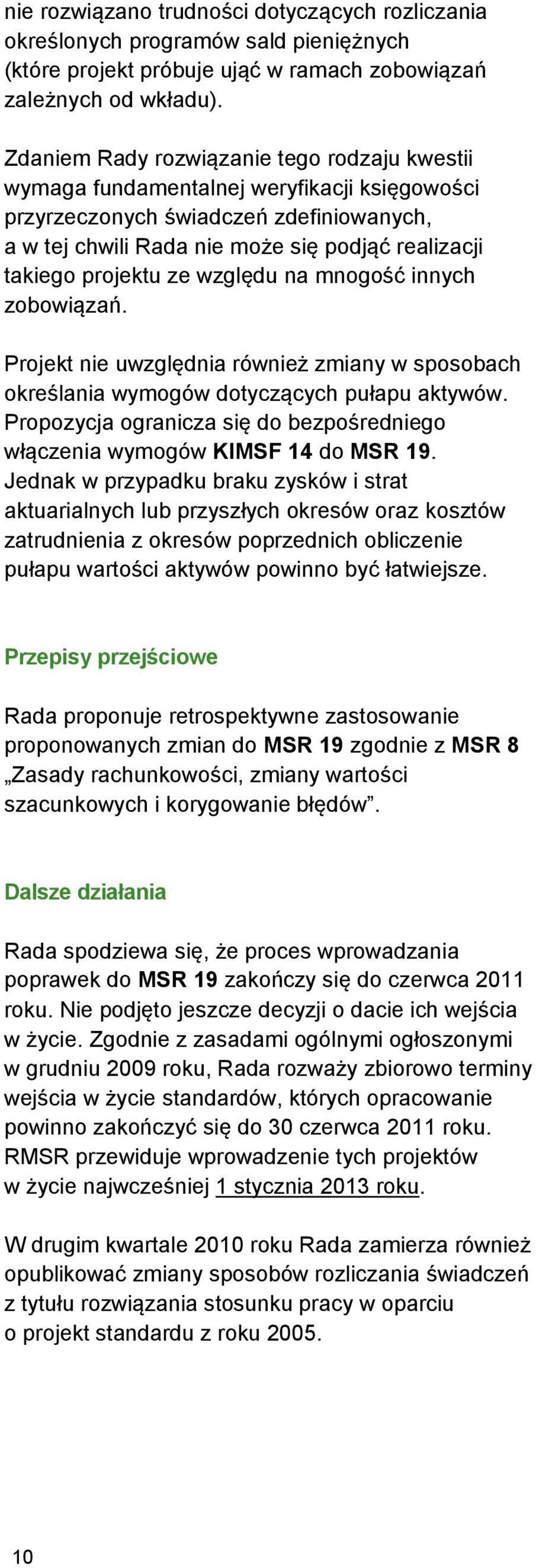 nie rozwiązano trudności dotyczących rozliczania określonych programów sald pieniężnych (które projekt próbuje ująć w ramach zobowiązań zależnych od wkładu).

Zdaniem Rady rozwiązanie tego rodzaju kwestii wymaga fundamentalnej weryfikacji księgowości przyrzeczonych świadczeń zdefiniowanych, a w tej chwili Rada nie może się podjąć realizacji takiego projektu ze względu na mnogość innych zobowiązań.

Projekt nie uwzględnia również zmiany w sposobach określania wymogów dotyczących pułapu aktywów. Propozycja ogranicza się do bezpośredniego włączenia wymogów KIMSF 14 do MSR 19. Jednak w przypadku braku zysków i strat aktuarialnych lub przyszłych okresów oraz kosztów zatrudnienia z okresów poprzednich obliczenie pułapu wartości aktywów powinno być łatwiejsze.

Przepisy przejściowe

Rada proponuje retrospektywne zastosowanie proponowanych zmian do MSR 19 zgodnie z MSR 8 „Zasady rachunkowości, zmiany wartości szacunkowych i korygowanie błędów”.

Dalsze działania

Rada spodziewa się, że proces wprowadzania poprawek do MSR 19 zakończy się do czerwca 2011 roku. Nie podjęto jeszcze decyzji o dacie ich wejścia w życie. Zgodnie z zasadami ogólnymi ogłoszonymi w grudniu 2009 roku, Rada rozważy zbiorowo terminy wejścia w życie standardów, których opracowanie powinno zakończyć się do 30 czerwca 2011 roku. RMSR przewiduje wprowadzenie tych projektów w życie najwcześniej 1 stycznia 2013 roku.

W drugim kwartale 2010 roku Rada zamierza również opublikować zmiany sposobów rozliczania świadczeń z tytułu rozwiązania stosunku pracy w oparciu o projekt standardu z roku 2005.

10